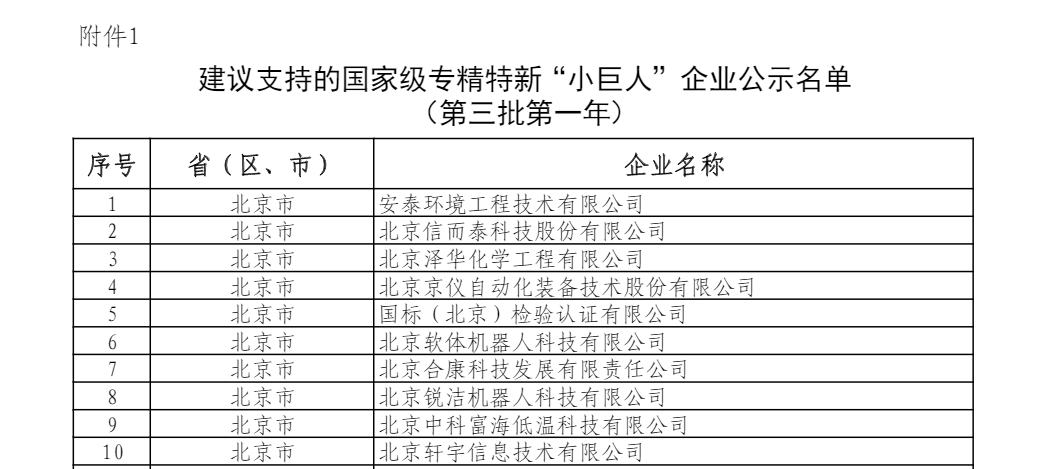 附件1

建议支持的国家级专精特新“小巨人”企业公示名单
（第三批第一年）

| 序号 | 省（区、市） | 企业名称 |
|---|---|---|
| 1 | 北京市 | 安泰环境工程技术有限公司 |
| 2 | 北京市 | 北京信而泰科技股份有限公司 |
| 3 | 北京市 | 北京泽华化学工程有限公司 |
| 4 | 北京市 | 北京京仪自动化装备技术股份有限公司 |
| 5 | 北京市 | 国标（北京）检验认证有限公司 |
| 6 | 北京市 | 北京软体机器人科技有限公司 |
| 7 | 北京市 | 北京合康科技发展有限责任公司 |
| 8 | 北京市 | 北京锐洁机器人科技有限公司 |
| 9 | 北京市 | 北京中科富海低温科技有限公司 |
| 10 | 北京市 | 北京轩宇信息技术有限公司 |